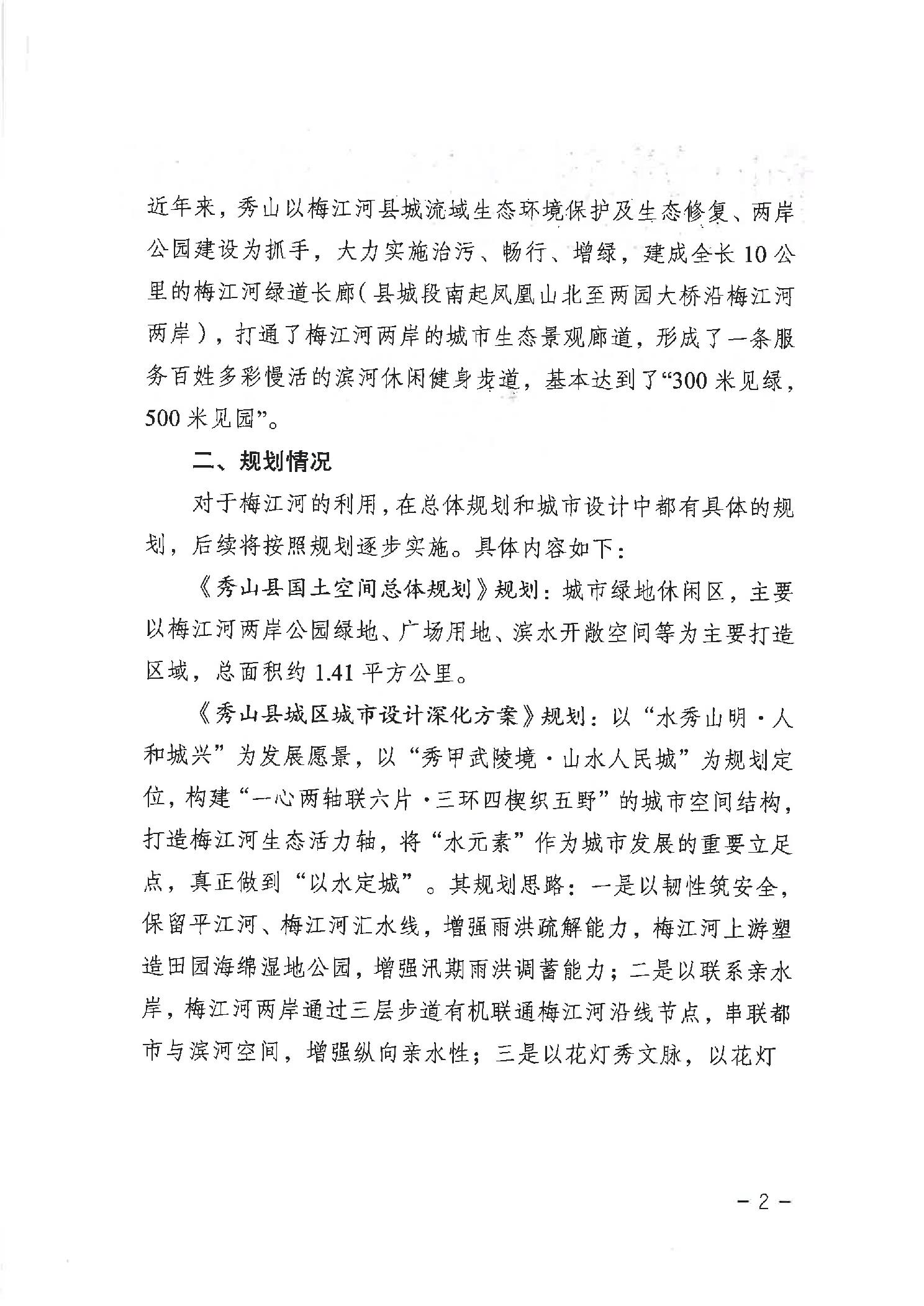 近年来，秀山以梅江河县城流域生态环境保护及生态修复、两岸公园建设为抓手，大力实施治污、畅行、增绿，建成全长10公里的梅江河绿道长廊（县城段南起凤凰山北至两园大桥沿梅江河两岸），打通了梅江河两岸的城市生态景观廊道，形成了一条服务百姓多彩慢活的滨河休闲健身步道，基本达到了“300米见绿，500米见园”。

二、规划情况

对于梅江河的利用，在总体规划和城市设计中都有具体的规划，后续将按照规划逐步实施。具体内容如下：

《秀山县国土空间总体规划》规划：城市绿地休闲区，主要以梅江河两岸公园绿地、广场用地、滨水开敞空间等为主要打造区域，总面积约1.41平方公里。

《秀山县城区城市设计深化方案》规划：以“水秀山明·人和城兴”为发展愿景，以“秀甲武陵境·山水人民城”为规划定位，构建“一心两轴联六片·三环四楔织五野”的城市空间结构，打造梅江河生态活力轴，将“水元素”作为城市发展的重要立足点，真正做到“以水定城”。其规划思路：一是以韧性筑安全，保留平江河、梅江河汇水线，增强雨洪疏解能力，梅江河上游塑造田园海绵湿地公园，增强汛期雨洪调蓄能力；二是以联系亲水岸，梅江河两岸通过三层步道有机联通梅江河沿线节点，串联都市与滨河空间，增强纵向亲水性；三是以花灯秀文脉，以花灯

－2－